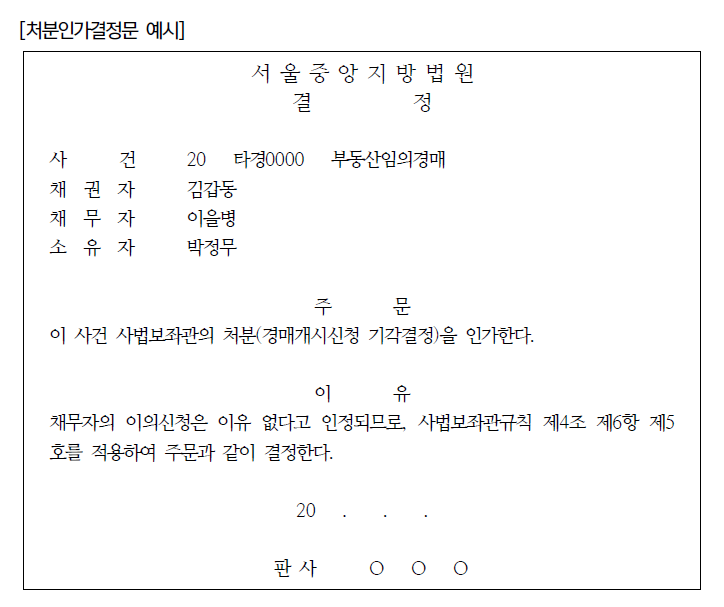 [처분인가결정문 예시]

서 울 중 앙 지 방 법 원
결 정

사 건 20 타경0000 부동산임의경매
채 권 자 김갑동
채 무 자 이을병
소 유 자 박정무

주 문
이 사건 사법보좌관의 처분(경매개시신청 기각결정)을 인가한다.

이 유
채무자의 이의신청은 이유 없다고 인정되므로, 사법보좌관규칙 제4조 제6항 제5호를 적용하여 주문과 같이 결정한다.

20 . . .

판 사 ○ ○ ○